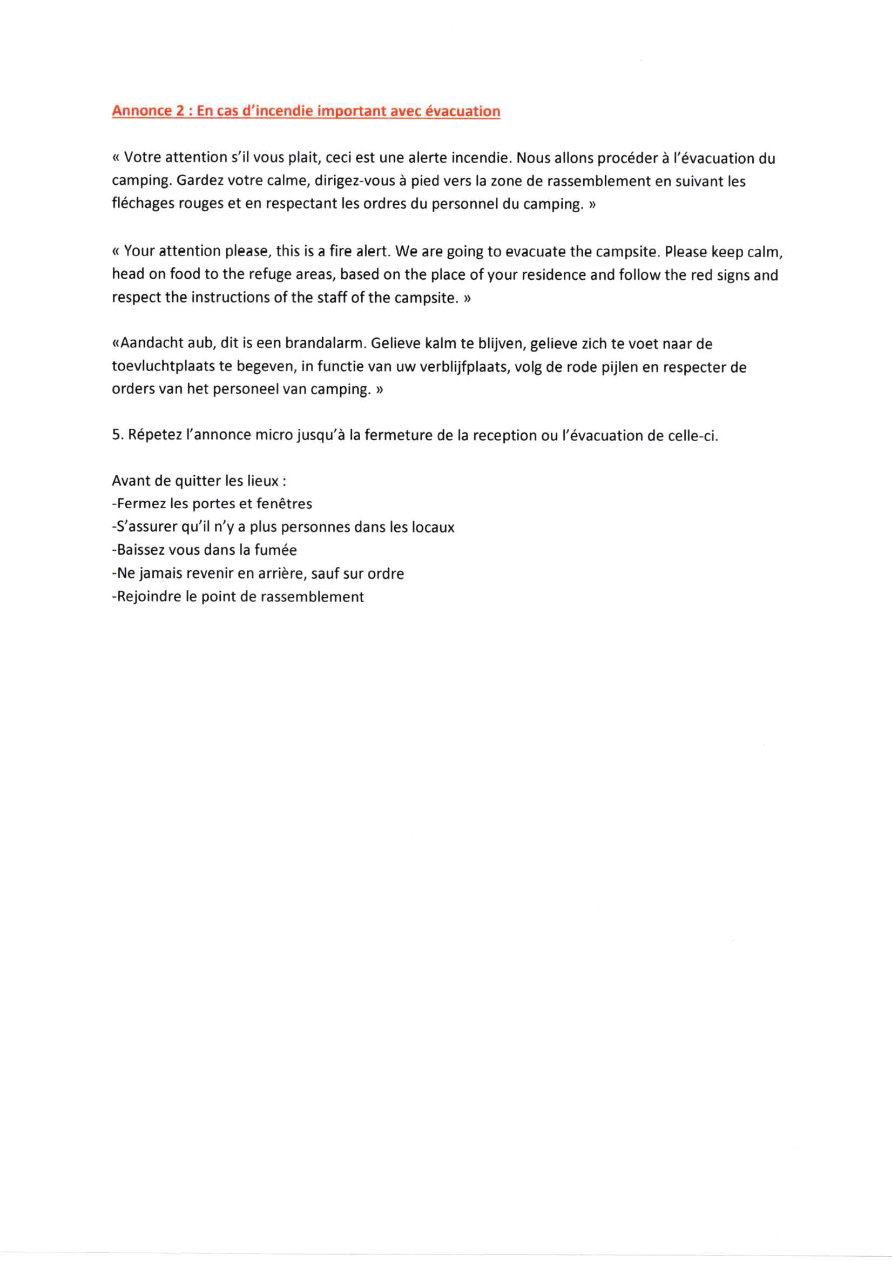 Annonce 2 : En cas d'incendie important avec évacuation

« Votre attention s'il vous plait, ceci est une alerte incendie. Nous allons procéder à l'évacuation du camping. Gardez votre calme, dirigez-vous à pied vers la zone de rassemblement en suivant les fléchages rouges et en respectant les ordres du personnel du camping. »

« Your attention please, this is a fire alert. We are going to evacuate the campsite. Please keep calm, head on food to the refuge areas, based on the place of your residence and follow the red signs and respect the instructions of the staff of the campsite. »

«Aandacht aub, dit is een brandalarm. Gelieve kalm te blijven, gelieve zich te voet naar de toevluchtplaats te begeven, in functie van uw verblijfplaats, volg de rode pijlen en respecter de orders van het personeel van camping. »

5. Répetez l'annonce micro jusqu'à la fermeture de la reception ou l'évacuation de celle-ci.

Avant de quitter les lieux :
-Fermez les portes et fenêtres
-S'assurer qu'il n'y a plus personnes dans les locaux
-Baissez vous dans la fumée
-Ne jamais revenir en arrière, sauf sur ordre
-Rejoindre le point de rassemblement